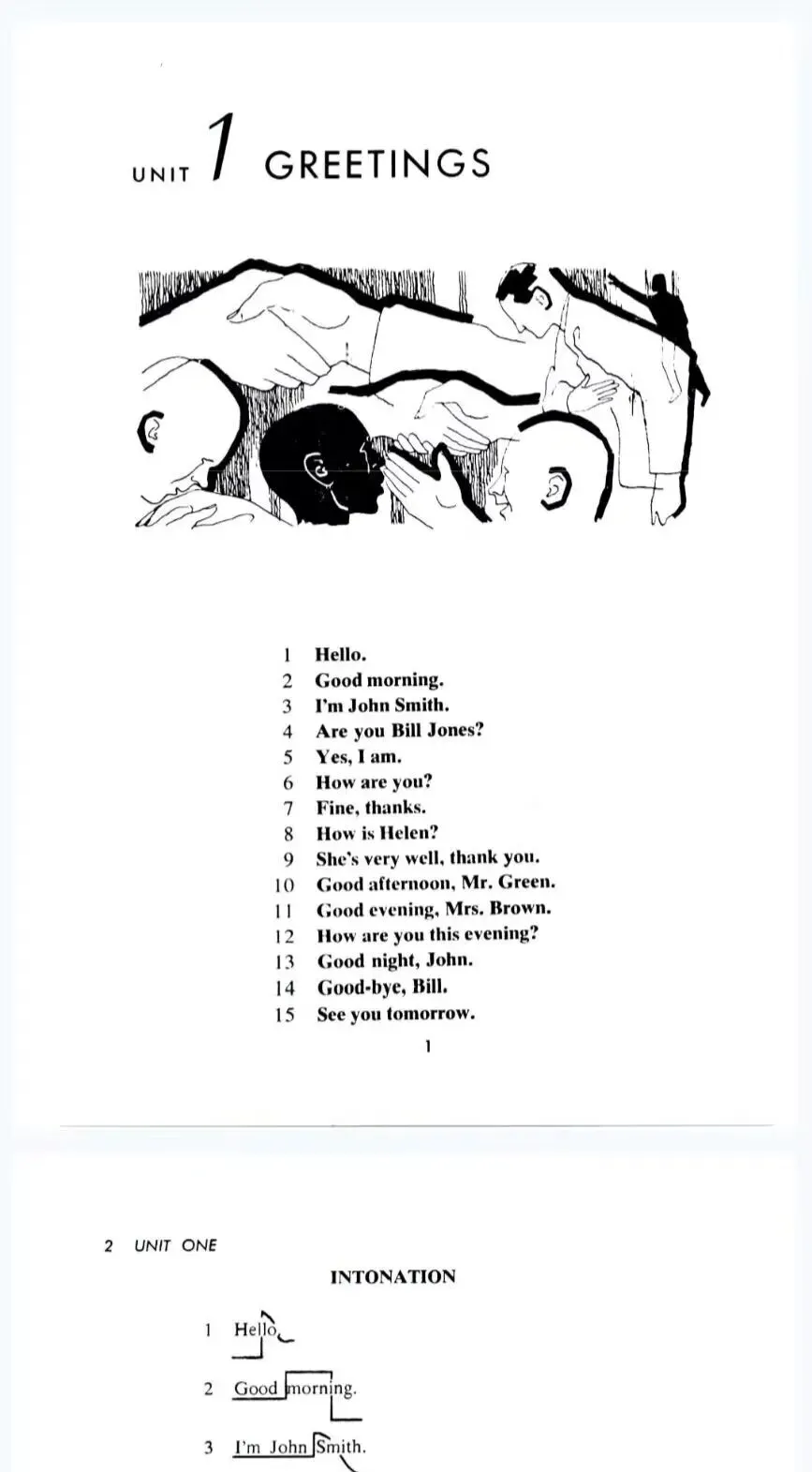 UNIT 1 GREETINGS

1 Hello.
2 Good morning.
3 I'm John Smith.
4 Are you Bill Jones?
5 Yes, I am.
6 How are you?
7 Fine, thanks.
8 How is Helen?
9 She's very well, thank you.
10 Good afternoon, Mr. Green.
11 Good evening, Mrs. Brown.
12 How are you this evening?
13 Good night, John.
14 Good-bye, Bill.
15 See you tomorrow.

1

2 UNIT ONE

INTONATION

1 Hello.

2 Good morning.

3 I'm John Smith.